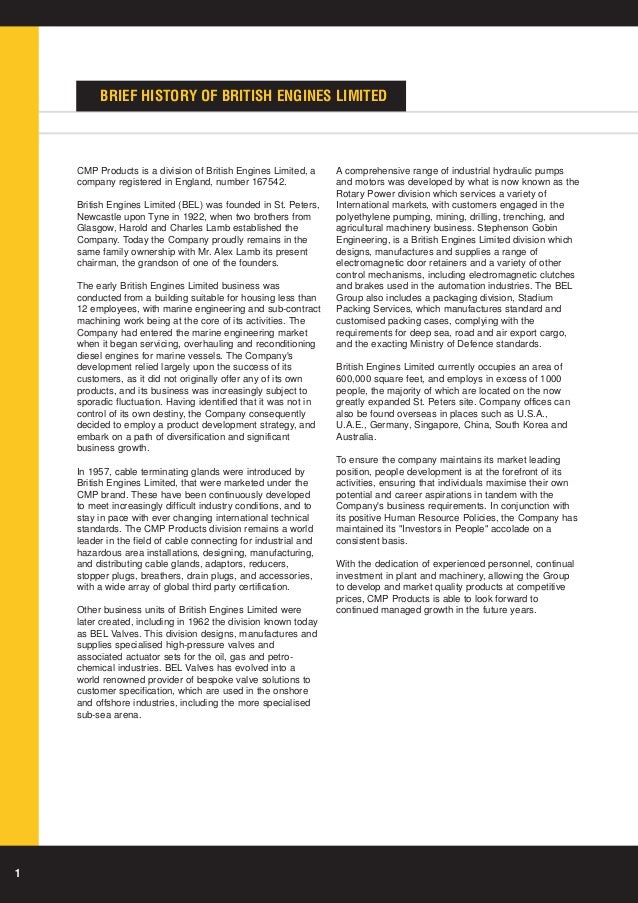 BRIEF HISTORY OF BRITISH ENGINES LIMITED

CMP Products is a division of British Engines Limited, a company registered in England, number 167542.

British Engines Limited (BEL) was founded in St. Peters, Newcastle upon Tyne in 1922, when two brothers from Glasgow, Harold and Charles Lamb established the Company. Today the Company proudly remains in the same family ownership with Mr. Alex Lamb its present chairman, the grandson of one of the founders.

The early British Engines Limited business was conducted from a building suitable for housing less than 12 employees, with marine engineering and sub-contract machining work being at the core of its activities. The Company had entered the marine engineering market when it began servicing, overhauling and reconditioning diesel engines for marine vessels. The Company's development relied largely upon the success of its customers, as it did not originally offer any of its own products, and its business was increasingly subject to sporadic fluctuation. Having identified that it was not in control of its own destiny, the Company consequently decided to employ a product development strategy, and embark on a path of diversification and significant business growth.

In 1957, cable terminating glands were introduced by British Engines Limited, that were marketed under the CMP brand. These have been continuously developed to meet increasingly difficult industry conditions, and to stay in pace with ever changing international technical standards. The CMP Products division remains a world leader in the field of cable connecting for industrial and hazardous area installations, designing, manufacturing, and distributing cable glands, adaptors, reducers, stopper plugs, breathers, drain plugs, and accessories, with a wide array of global third party certification.

Other business units of British Engines Limited were later created, including in 1962 the division known today as BEL Valves. This division designs, manufactures and supplies specialised high-pressure valves and associated actuator sets for the oil, gas and petrochemical industries. BEL Valves has evolved into a world renowned provider of bespoke valve solutions to customer specification, which are used in the onshore and offshore industries, including the more specialised sub-sea arena.

A comprehensive range of industrial hydraulic pumps and motors was developed by what is now known as the Rotary Power division which services a variety of International markets, with customers engaged in the polyethylene pumping, mining, drilling, trenching, and agricultural machinery business. Stephenson Gobin Engineering, is a British Engines Limited division which designs, manufactures and supplies a range of electromagnetic door retainers and a variety of other control mechanisms, including electromagnetic clutches and brakes used in the automation industries. The BEL Group also includes a packaging division, Stadium Packing Services, which manufactures standard and customised packing cases, complying with the requirements for deep sea, road and air export cargo, and the exacting Ministry of Defence standards.

British Engines Limited currently occupies an area of 600,000 square feet, and employs in excess of 1000 people, the majority of which are located on the now greatly expanded St. Peters site. Company offices can also be found overseas in places such as U.S.A., U.A.E., Germany, Singapore, China, South Korea and Australia.

To ensure the company maintains its market leading position, people development is at the forefront of its activities, ensuring that individuals maximise their own potential and career aspirations in tandem with the Company's business requirements. In conjunction with its positive Human Resource Policies, the Company has maintained its "Investors in People" accolade on a consistent basis.

With the dedication of experienced personnel, continual investment in plant and machinery, allowing the Group to develop and market quality products at competitive prices, CMP Products is able to look forward to continued managed growth in the future years.

1